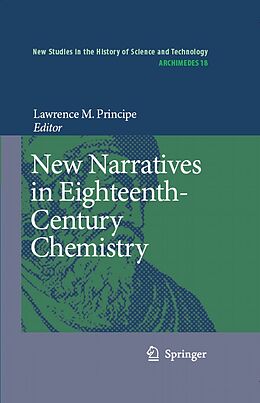 New Studies in the History of Science and Technology
ARCHIMEDES 18

Lawrence M. Principe
Editor

New Narratives in Eighteenth-Century Chemistry

Springer